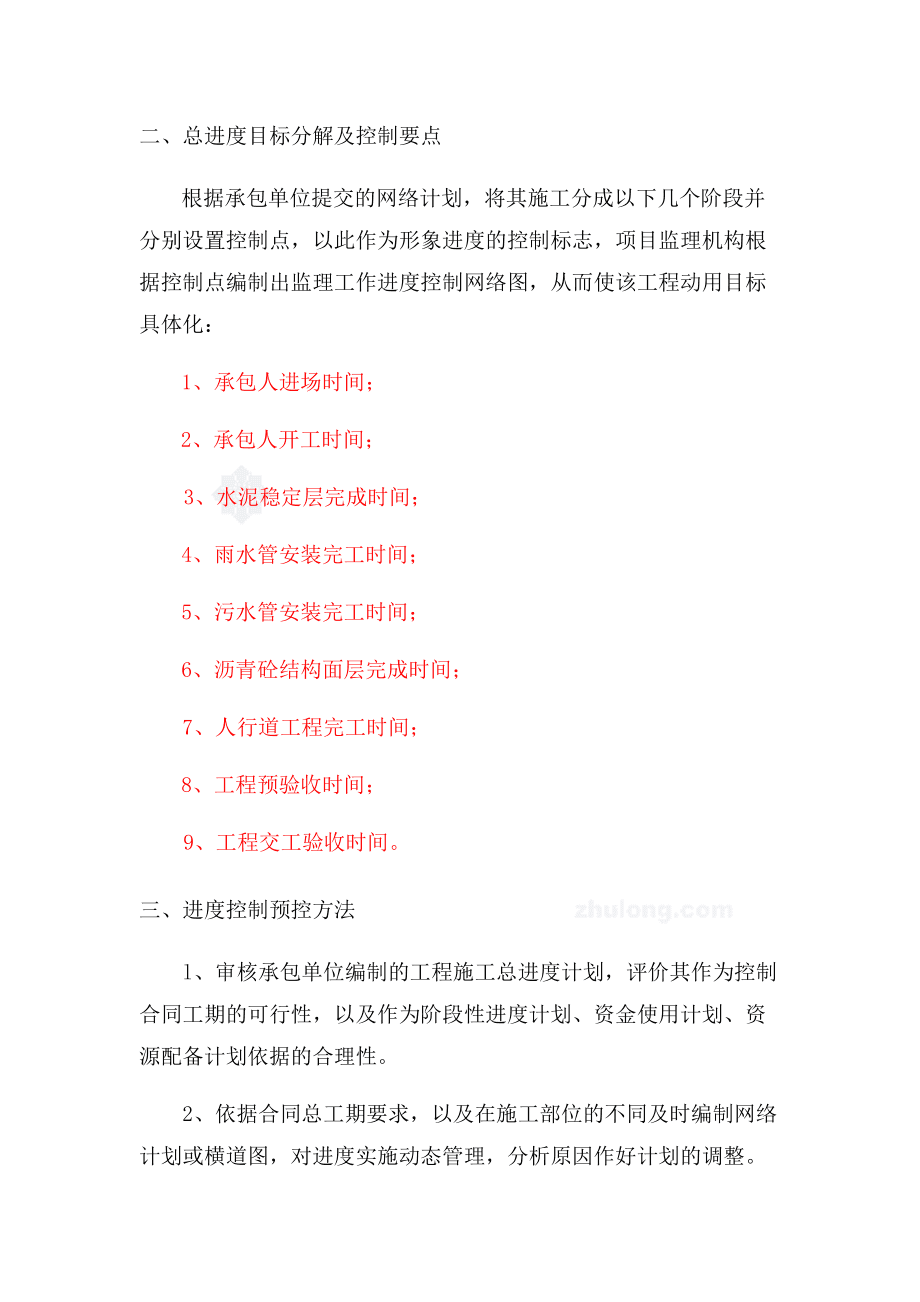 二、总进度目标分解及控制要点

根据承包单位提交的网络计划，将其施工分成以下几个阶段并分别设置控制点，以此作为形象进度的控制标志，项目监理机构根据控制点编制出监理工作进度控制网络图，从而使该工程动用目标具体化：

1、承包人进场时间；

2、承包人开工时间；

3、水泥稳定层完成时间；

4、雨水管安装完工时间；

5、污水管安装完工时间；

6、沥青砼结构面层完成时间；

7、人行道工程完工时间；

8、工程预验收时间；

9、工程交工验收时间。

三、进度控制预控方法

zhulong.com

1、审核承包单位编制的工程施工总进度计划，评价其作为控制合同工期的可行性，以及作为阶段性进度计划、资金使用计划、资源配备计划依据的合理性。

2、依据合同总工期要求，以及在施工部位的不同及时编制网络计划或横道图，对进度实施动态管理，分析原因作好计划的调整。